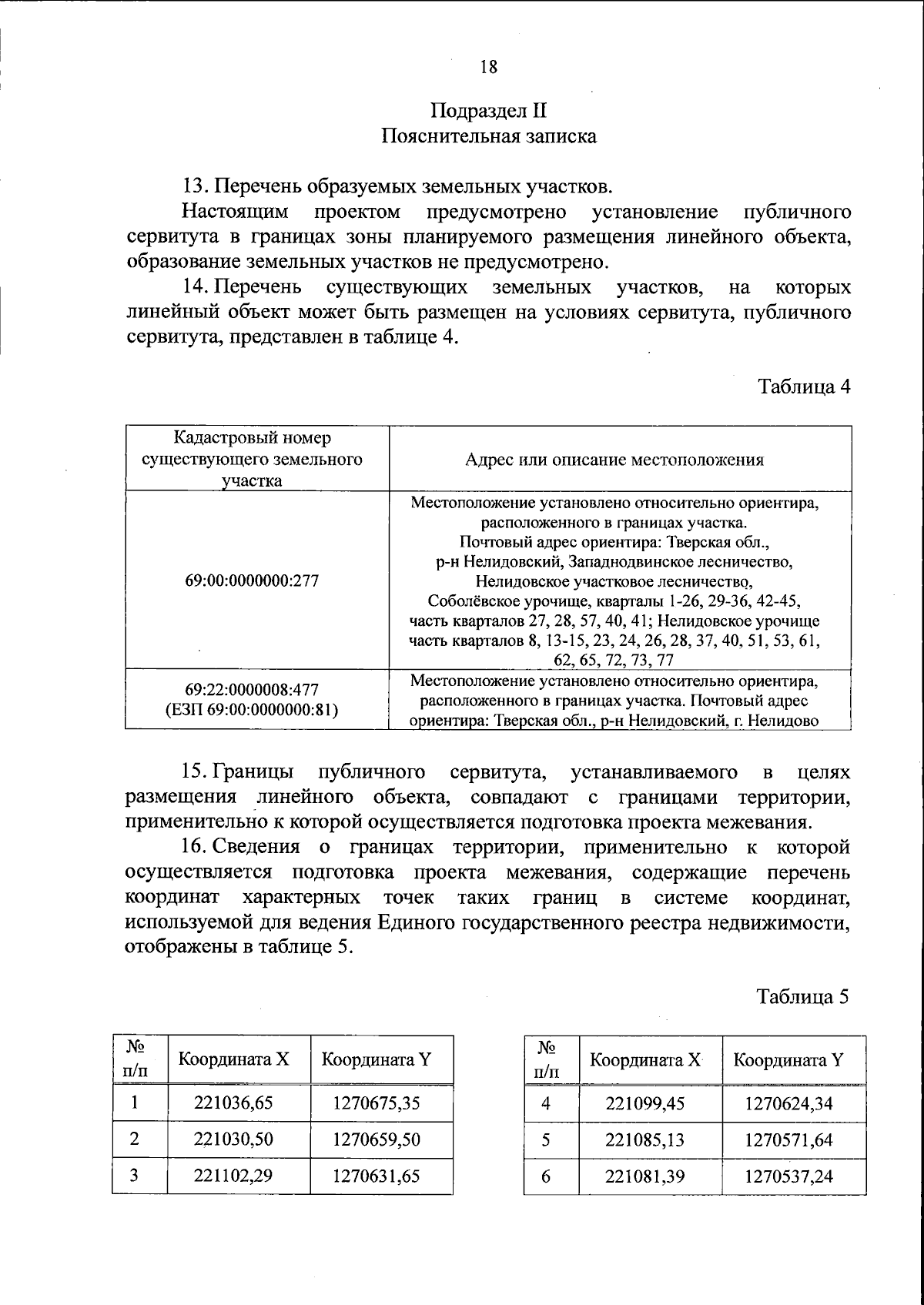 18

Подраздел II
Пояснительная записка

13. Перечень образуемых земельных участков.

Настоящим проектом предусмотрено установление публичного сервитута в границах зоны планируемого размещения линейного объекта, образование земельных участков не предусмотрено.

14. Перечень существующих земельных участков, на которых линейный объект может быть размещен на условиях сервитута, публичного сервитута, представлен в таблице 4.

Таблица 4

| Кадастровый номер существующего земельного участка | Адрес или описание местоположения |
|---|---|
| 69:00:0000000:277 | Местоположение установлено относительно ориентира, расположенного в границах участка. Почтовый адрес ориентира: Тверская обл., р-н Нелидовский, Западнодвинское лесничество, Нелидовское участковое лесничество, Соболёвское урочище, кварталы 1-26, 29-36, 42-45, часть кварталов 27, 28, 57, 40, 41; Нелидовское урочище часть кварталов 8, 13-15, 23, 24, 26, 28, 37, 40, 51, 53, 61, 62, 65, 72, 73, 77 |
| 69:22:0000008:477 (ЕЗП 69:00:0000000:81) | Местоположение установлено относительно ориентира, расположенного в границах участка. Почтовый адрес ориентира: Тверская обл., р-н Нелидовский, г. Нелидово |

15. Границы публичного сервитута, устанавливаемого в целях размещения линейного объекта, совпадают с границами территории, применительно к которой осуществляется подготовка проекта межевания.

16. Сведения о границах территории, применительно к которой осуществляется подготовка проекта межевания, содержащие перечень координат характерных точек таких границ в системе координат, используемой для ведения Единого государственного реестра недвижимости, отображены в таблице 5.

Таблица 5

| № п/п | Координата X | Координата Y |
|---|---|---|
| 1 | 221036,65 | 1270675,35 |
| 2 | 221030,50 | 1270659,50 |
| 3 | 221102,29 | 1270631,65 |

| № п/п | Координата X | Координата Y |
|---|---|---|
| 4 | 221099,45 | 1270624,34 |
| 5 | 221085,13 | 1270571,64 |
| 6 | 221081,39 | 1270537,24 |